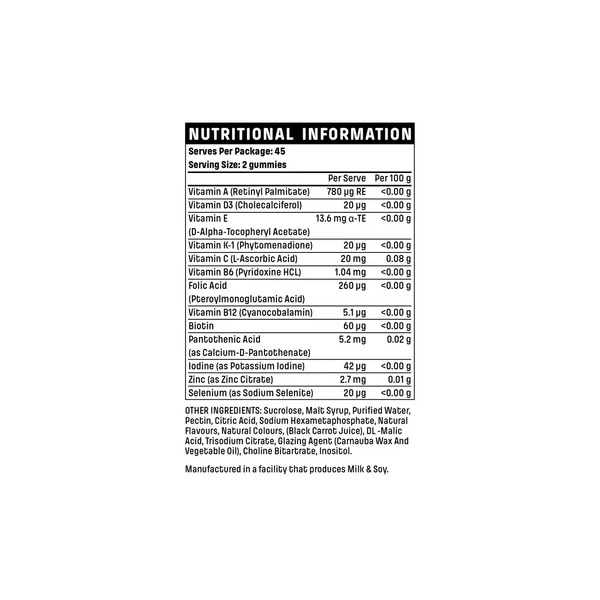 NUTRITIONAL INFORMATION

Serves Per Package: 45
Serving Size: 2 gummies

| | Per Serve | Per 100 g |
|---|---|---|
| Vitamin A (Retinyl Palmitate) | 780 μg RE | <0.00 g |
| Vitamin D3 (Cholecalciferol) | 20 μg | <0.00 g |
| Vitamin E (D-Alpha-Tocopheryl Acetate) | 13.6 mg α-TE | <0.00 g |
| Vitamin K-1 (Phytomenadione) | 20 μg | <0.00 g |
| Vitamin C (L-Ascorbic Acid) | 20 mg | 0.08 g |
| Vitamin B6 (Pyridoxine HCL) | 1.04 mg | <0.00 g |
| Folic Acid (Pteroylmonoglutamic Acid) | 260 μg | <0.00 g |
| Vitamin B12 (Cyanocobalamin) | 5.1 μg | <0.00 g |
| Biotin | 60 μg | <0.00 g |
| Pantothenic Acid (as Calcium-D-Pantothenate) | 5.2 mg | 0.02 g |
| Iodine (as Potassium Iodine) | 42 μg | <0.00 g |
| Zinc (as Zinc Citrate) | 2.7 mg | 0.01 g |
| Selenium (as Sodium Selenite) | 20 μg | <0.00 g |

OTHER INGREDIENTS: Sucrolose, Malt Syrup, Purified Water, Pectin, Citric Acid, Sodium Hexametaphosphate, Natural Flavours, Natural Colours, (Black Carrot Juice), DL -Malic Acid, Trisodium Citrate, Glazing Agent (Carnauba Wax And Vegetable Oil), Choline Bitartrate, Inositol.

Manufactured in a facility that produces Milk & Soy.